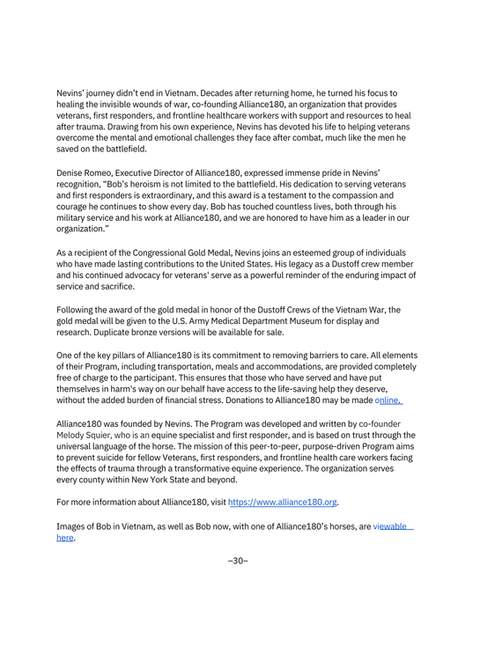 Nevins' journey didn't end in Vietnam. Decades after returning home, he turned his focus to healing the invisible wounds of war, co-founding Alliance180, an organization that provides veterans, first responders, and frontline healthcare workers with support and resources to heal after trauma. Drawing from his own experience, Nevins has devoted his life to helping veterans overcome the mental and emotional challenges they face after combat, much like the men he saved on the battlefield.

Denise Romeo, Executive Director of Alliance180, expressed immense pride in Nevins' recognition, "Bob's heroism is not limited to the battlefield. His dedication to serving veterans and first responders is extraordinary, and this award is a testament to the compassion and courage he continues to show every day. Bob has touched countless lives, both through his military service and his work at Alliance180, and we are honored to have him as a leader in our organization."

As a recipient of the Congressional Gold Medal, Nevins joins an esteemed group of individuals who have made lasting contributions to the United States. His legacy as a Dustoff crew member and his continued advocacy for veterans' serve as a powerful reminder of the enduring impact of service and sacrifice.

Following the award of the gold medal in honor of the Dustoff Crews of the Vietnam War, the gold medal will be given to the U.S. Army Medical Department Museum for display and research. Duplicate bronze versions will be available for sale.

One of the key pillars of Alliance180 is its commitment to removing barriers to care. All elements of their Program, including transportation, meals and accommodations, are provided completely free of charge to the participant. This ensures that those who have served and have put themselves in harm's way on our behalf have access to the life-saving help they deserve, without the added burden of financial stress. Donations to Alliance180 may be made online.

Alliance180 was founded by Nevins. The Program was developed and written by co-founder Melody Squier, who is an equine specialist and first responder, and is based on trust through the universal language of the horse. The mission of this peer-to-peer, purpose-driven Program aims to prevent suicide for fellow Veterans, first responders, and frontline health care workers facing the effects of trauma through a transformative equine experience. The organization serves every county within New York State and beyond.

For more information about Alliance180, visit https://www.alliance180.org.

Images of Bob in Vietnam, as well as Bob now, with one of Alliance180's horses, are viewable here.

–30–